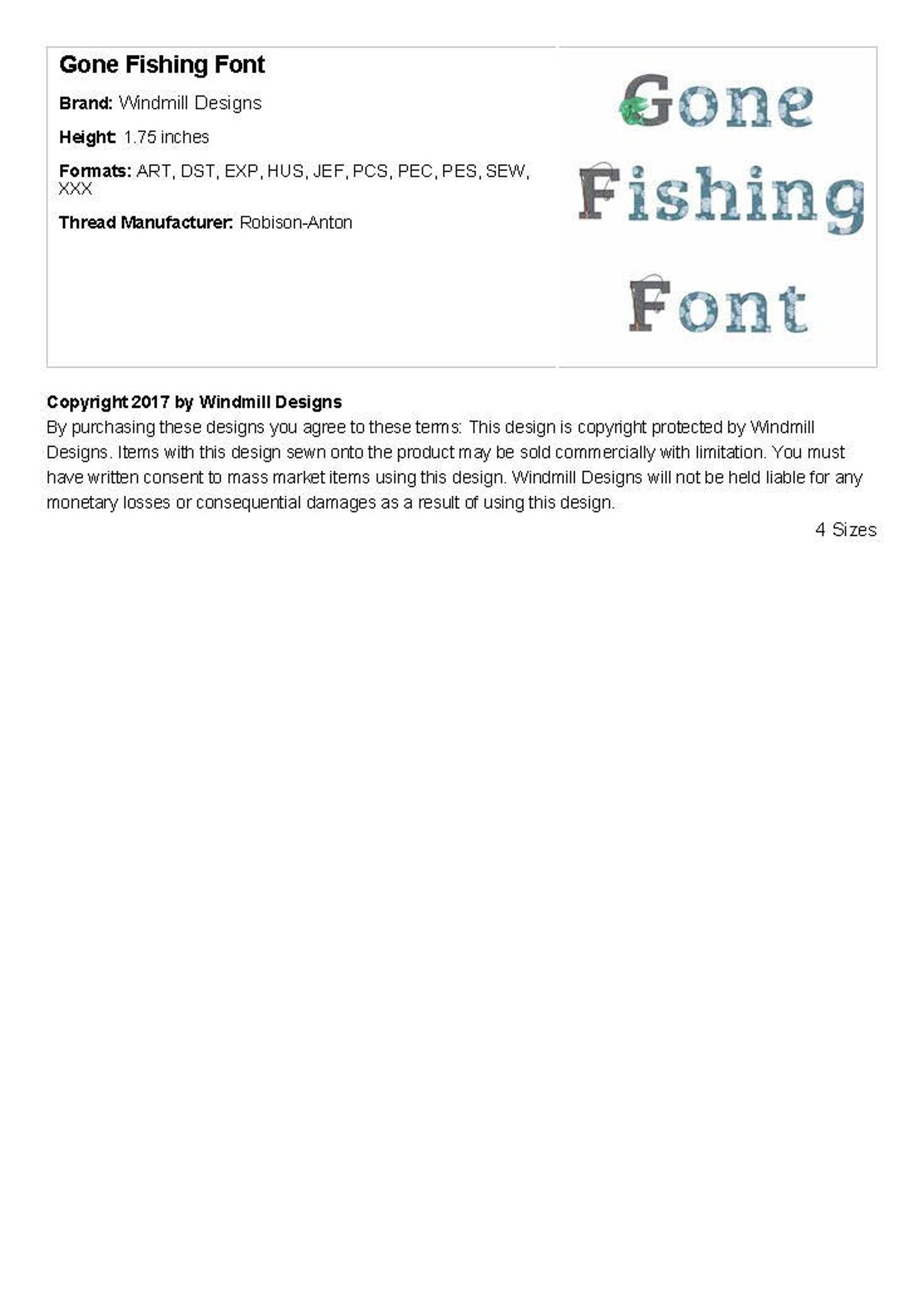 Gone Fishing Font

Brand: Windmill Designs

Height: 1.75 inches

Formats: ART, DST, EXP, HUS, JEF, PCS, PEC, PES, SEW, XXX

Thread Manufacturer: Robison-Anton

Gone Fishing Font

Copyright 2017 by Windmill Designs
By purchasing these designs you agree to these terms: This design is copyright protected by Windmill Designs. Items with this design sewn onto the product may be sold commercially with limitation. You must have written consent to mass market items using this design. Windmill Designs will not be held liable for any monetary losses or consequential damages as a result of using this design.

4 Sizes